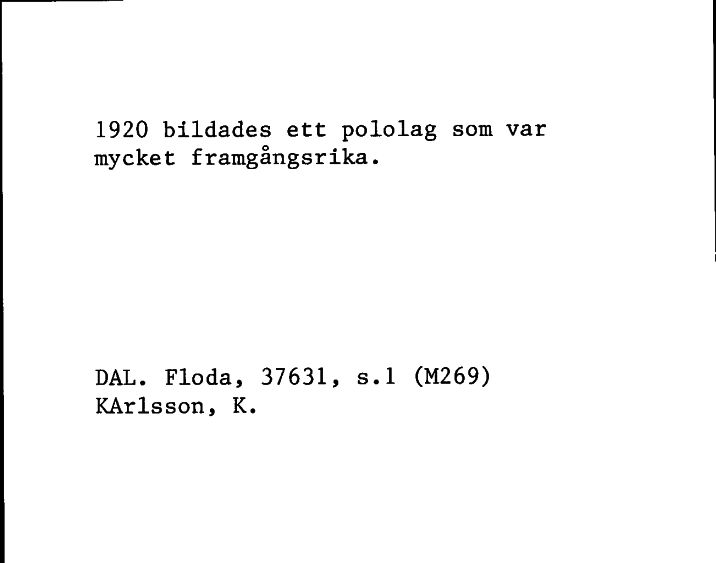 1920 bildades ett pololag som var mycket framgångsrika.

DAL. Floda, 37631, s.1 (M269)
KArlsson, K.